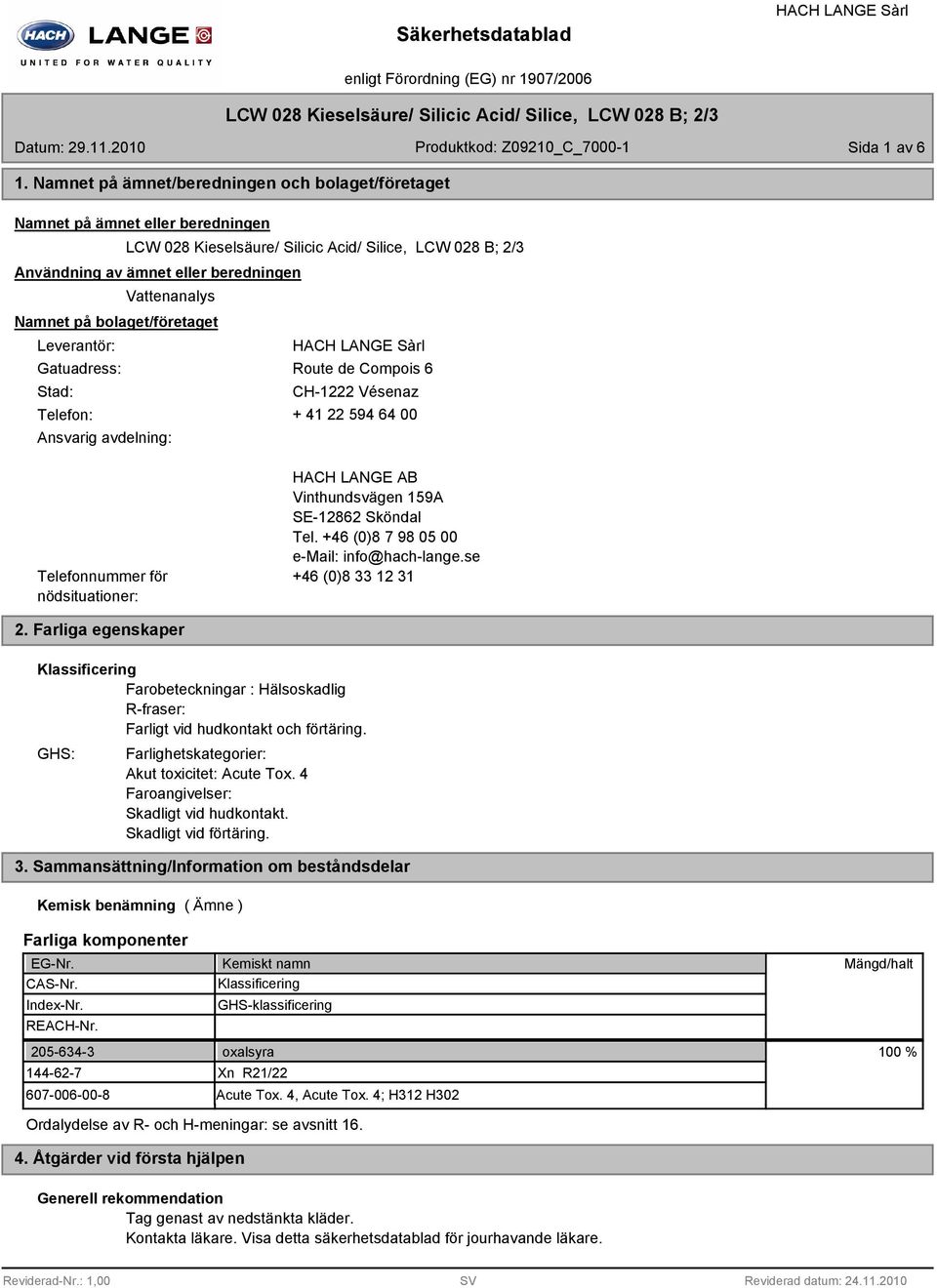 HACH LANGE
UNITED FOR WATER QUALITY

Säkerhetsdatablad

HACH LANGE Sàrl

enligt Förordning (EG) nr 1907/2006

LCW 028 Kieselsäure/ Silicic Acid/ Silice, LCW 028 B; 2/3

Datum: 29.11.2010

Produktkod: Z09210_C_7000-1

Sida 1 av 6

1. Namnet på ämnet/beredningen och bolaget/företaget

Namnet på ämnet eller beredningen

LCW 028 Kieselsäure/ Silicic Acid/ Silice, LCW 028 B; 2/3

Användning av ämnet eller beredningen

Vattenanalys

Namnet på bolaget/företaget

Leverantör: HACH LANGE Sàrl

Gatuadress: Route de Compois 6

Stad: CH-1222 Vésenaz

Telefon: + 41 22 594 64 00

Ansvarig avdelning:

HACH LANGE AB
Vinthundsvägen 159A
SE-12862 Sköndal
Tel. +46 (0)8 7 98 05 00
e-Mail: info@hach-lange.se

Telefonnummer för nödsituationer: +46 (0)8 33 12 31

2. Farliga egenskaper

Klassificering

Farobeteckningar : Hälsoskadlig
R-fraser:
Farligt vid hudkontakt och förtäring.

GHS: Farlighetskategorier:
Akut toxicitet: Acute Tox. 4
Faroangivelser:
Skadligt vid hudkontakt.
Skadligt vid förtäring.

3. Sammansättning/Information om beståndsdelar

Kemisk benämning ( Ämne )

Farliga komponenter

| EG-Nr. | Kemiskt namn | Mängd/halt |
|---|---|---|
| CAS-Nr. | Klassificering | |
| Index-Nr. | GHS-klassificering | |
| REACH-Nr. | | |
| 205-634-3 | oxalsyra | 100 % |
| 144-62-7 | Xn R21/22 | |
| 607-006-00-8 | Acute Tox. 4, Acute Tox. 4; H312 H302 | |

Ordalydelse av R- och H-meningar: se avsnitt 16.

4. Åtgärder vid första hjälpen

Generell rekommendation

Tag genast av nedstänkta kläder.
Kontakta läkare. Visa detta säkerhetsdatablad för jourhavande läkare.

Reviderad-Nr.: 1,00 SV Reviderad datum: 24.11.2010